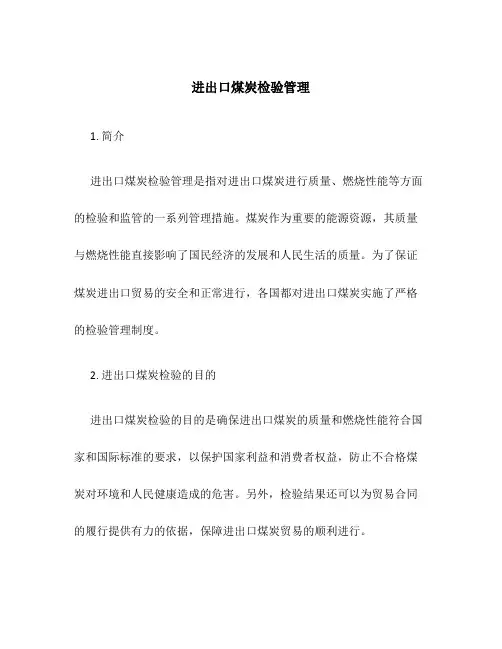 进出口煤炭检验管理

1. 简介

进出口煤炭检验管理是指对进出口煤炭进行质量、燃烧性能等方面的检验和监管的一系列管理措施。煤炭作为重要的能源资源，其质量与燃烧性能直接影响了国民经济的发展和人民生活的质量。为了保证煤炭进出口贸易的安全和正常进行，各国都对进出口煤炭实施了严格的检验管理制度。

2. 进出口煤炭检验的目的

进出口煤炭检验的目的是确保进出口煤炭的质量和燃烧性能符合国家和国际标准的要求，以保护国家利益和消费者权益，防止不合格煤炭对环境和人民健康造成的危害。另外，检验结果还可以为贸易合同的履行提供有力的依据，保障进出口煤炭贸易的顺利进行。